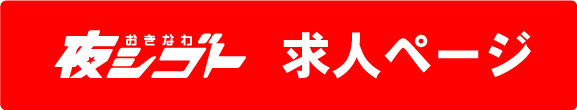 おきなわ
夜シゴト 求人ページ